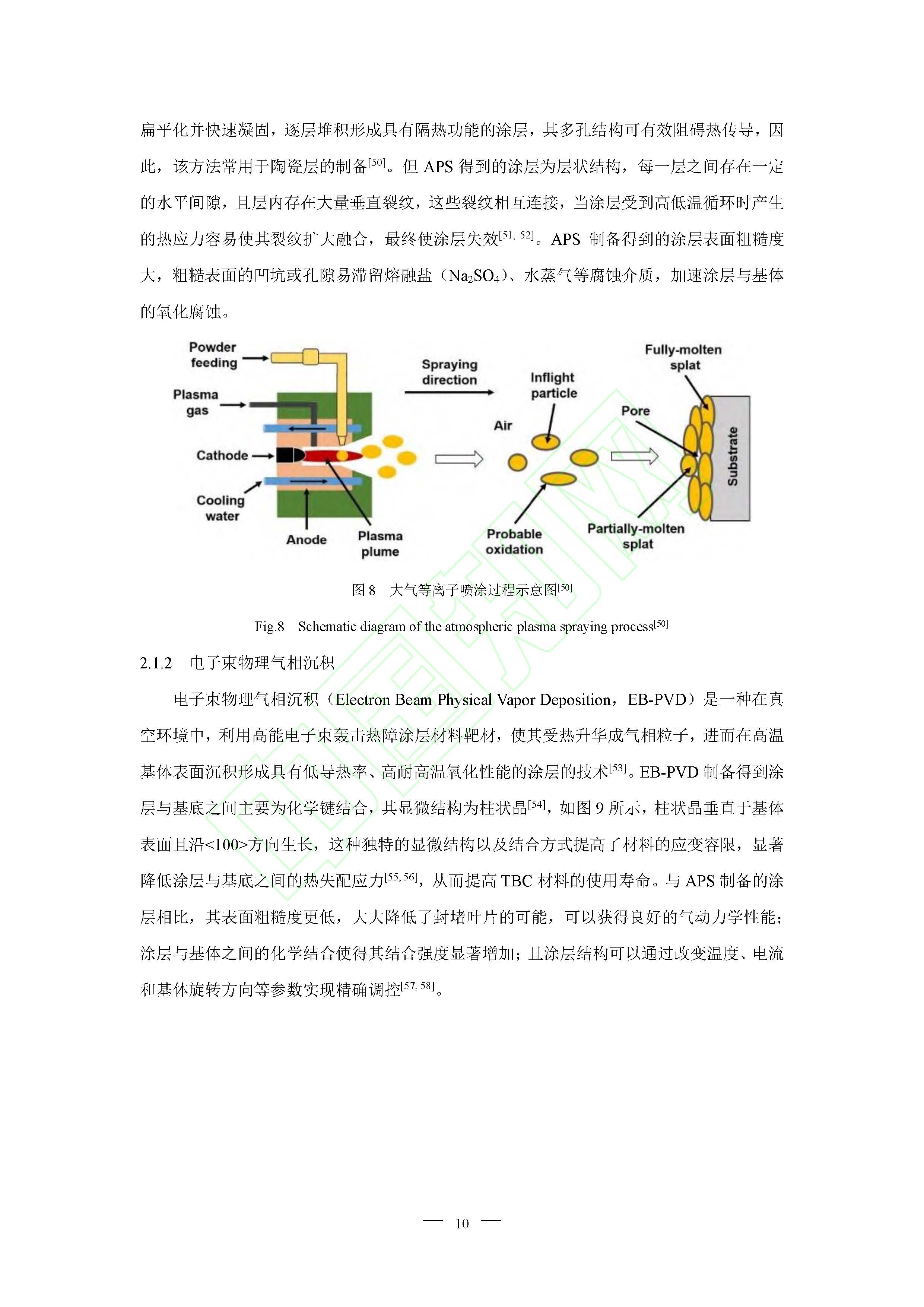 扁平化并快速凝固，逐层堆积形成具有隔热功能的涂层，其多孔结构可有效阻碍热传导，因此，该方法常用于陶瓷层的制备$^{[50]}$。但 APS 得到的涂层为层状结构，每一层之间存在一定的水平间隙，且层内存在大量垂直裂纹，这些裂纹相互连接，当涂层受到高低温循环时产生的热应力容易使其裂纹扩大融合，最终使涂层失效$^{[51, 52]}$。APS 制备得到的涂层表面粗糙度大，粗糙表面的凹坑或孔隙易滞留熔融盐（$Na_2SO_4$）、水蒸气等腐蚀介质，加速涂层与基体的氧化腐蚀。

Powder feeding
Plasma gas
Cathode
Cooling water
Anode
Plasma plume
Spraying direction
Air
Inflight particle
Probable oxidation
Pore
Fully-molten splat
Partially-molten splat
Substrate

图 8　大气等离子喷涂过程示意图$^{[50]}$

Fig.8　Schematic diagram of the atmospheric plasma spraying process$^{[50]}$

2.1.2　电子束物理气相沉积

电子束物理气相沉积（Electron Beam Physical Vapor Deposition，EB-PVD）是一种在真空环境中，利用高能电子束轰击热障涂层材料靶材，使其受热升华成气相粒子，进而在高温基体表面沉积形成具有低导热率、高耐高温氧化性能的涂层的技术$^{[53]}$。EB-PVD 制备得到涂层与基底之间主要为化学键结合，其显微结构为柱状晶$^{[54]}$，如图 9 所示，柱状晶垂直于基体表面且沿<100>方向生长，这种独特的显微结构以及结合方式提高了材料的应变容限，显著降低涂层与基底之间的热失配应力$^{[55, 56]}$，从而提高 TBC 材料的使用寿命。与 APS 制备的涂层相比，其表面粗糙度更低，大大降低了封堵叶片的可能，可以获得良好的气动力学性能；涂层与基体之间的化学结合使得其结合强度显著增加；且涂层结构可以通过改变温度、电流和基体旋转方向等参数实现精确调控$^{[57, 58]}$。

— 10 —